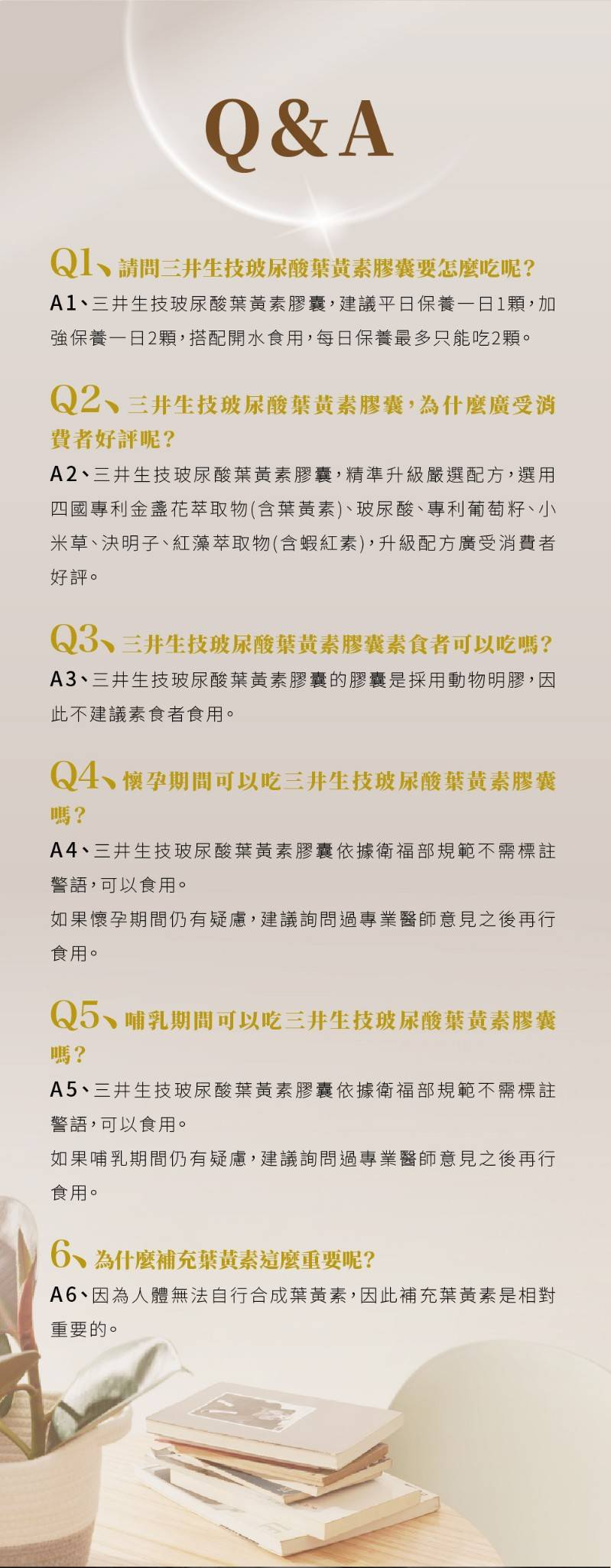 Q&A

Q1、請問三井生技玻尿酸葉黃素膠囊要怎麼吃呢？

A1、三井生技玻尿酸葉黃素膠囊，建議平日保養一日1顆，加強保養一日2顆，搭配開水食用，每日保養最多只能吃2顆。

Q2、三井生技玻尿酸葉黃素膠囊，為什麼廣受消費者好評呢？

A2、三井生技玻尿酸葉黃素膠囊，精準升級嚴選配方，選用四國專利金盞花萃取物(含葉黃素)、玻尿酸、專利葡萄籽、小米草、決明子、紅藻萃取物(含蝦紅素)，升級配方廣受消費者好評。

Q3、三井生技玻尿酸葉黃素膠囊素食者可以吃嗎？

A3、三井生技玻尿酸葉黃素膠囊的膠囊是採用動物明膠，因此不建議素食者食用。

Q4、懷孕期間可以吃三井生技玻尿酸葉黃素膠囊嗎？

A4、三井生技玻尿酸葉黃素膠囊依據衛福部規範不需標註警語，可以食用。

如果懷孕期間仍有疑慮，建議詢問過專業醫師意見之後再行食用。

Q5、哺乳期間可以吃三井生技玻尿酸葉黃素膠囊嗎？

A5、三井生技玻尿酸葉黃素膠囊依據衛福部規範不需標註警語，可以食用。

如果哺乳期間仍有疑慮，建議詢問過專業醫師意見之後再行食用。

6、為什麼補充葉黃素這麼重要呢？

A6、因為人體無法自行合成葉黃素，因此補充葉黃素是相對重要的。